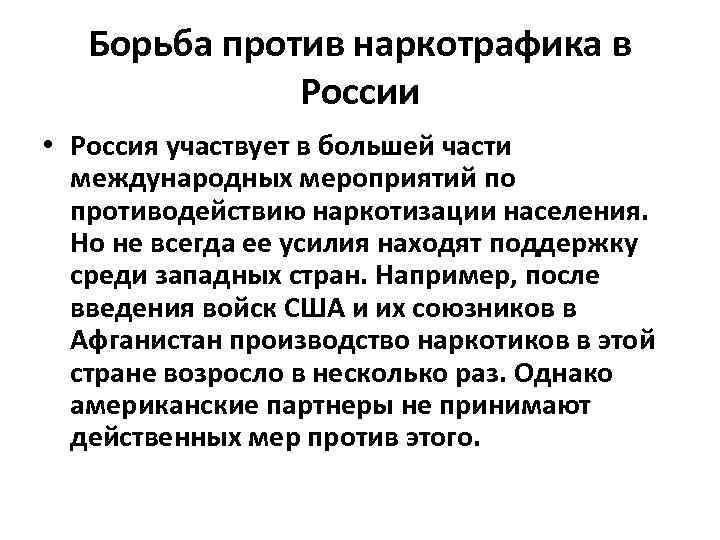 Борьба против наркотрафика в России

• Россия участвует в большей части международных мероприятий по противодействию наркотизации населения. Но не всегда ее усилия находят поддержку среди западных стран. Например, после введения войск США и их союзников в Афганистан производство наркотиков в этой стране возросло в несколько раз. Однако американские партнеры не принимают действенных мер против этого.